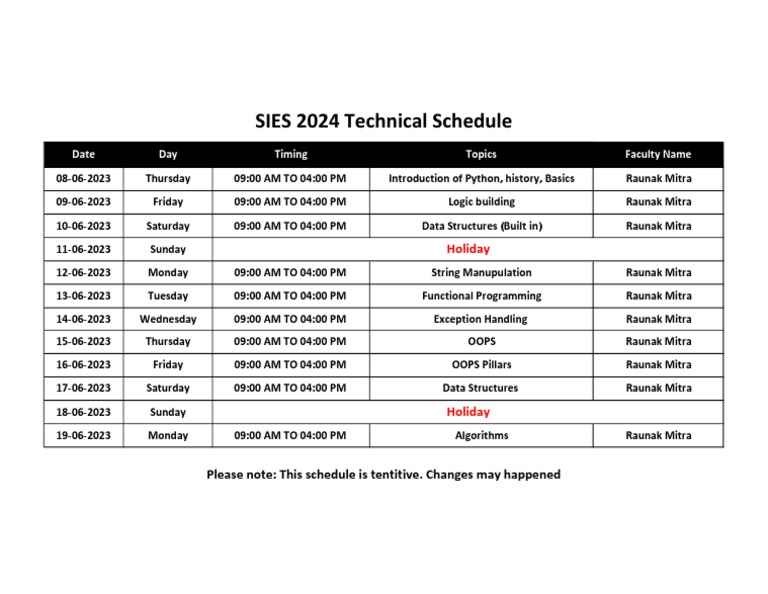 SIES 2024 Technical Schedule

| Date | Day | Timing | Topics | Faculty Name |
|---|---|---|---|---|
| 08-06-2023 | Thursday | 09:00 AM TO 04:00 PM | Introduction of Python, history, Basics | Raunak Mitra |
| 09-06-2023 | Friday | 09:00 AM TO 04:00 PM | Logic building | Raunak Mitra |
| 10-06-2023 | Saturday | 09:00 AM TO 04:00 PM | Data Structures (Built in) | Raunak Mitra |
| 11-06-2023 | Sunday | Holiday | | |
| 12-06-2023 | Monday | 09:00 AM TO 04:00 PM | String Manupulation | Raunak Mitra |
| 13-06-2023 | Tuesday | 09:00 AM TO 04:00 PM | Functional Programming | Raunak Mitra |
| 14-06-2023 | Wednesday | 09:00 AM TO 04:00 PM | Exception Handling | Raunak Mitra |
| 15-06-2023 | Thursday | 09:00 AM TO 04:00 PM | OOPS | Raunak Mitra |
| 16-06-2023 | Friday | 09:00 AM TO 04:00 PM | OOPS Pillars | Raunak Mitra |
| 17-06-2023 | Saturday | 09:00 AM TO 04:00 PM | Data Structures | Raunak Mitra |
| 18-06-2023 | Sunday | Holiday | | |
| 19-06-2023 | Monday | 09:00 AM TO 04:00 PM | Algorithms | Raunak Mitra |

Please note: This schedule is tentitive. Changes may happened